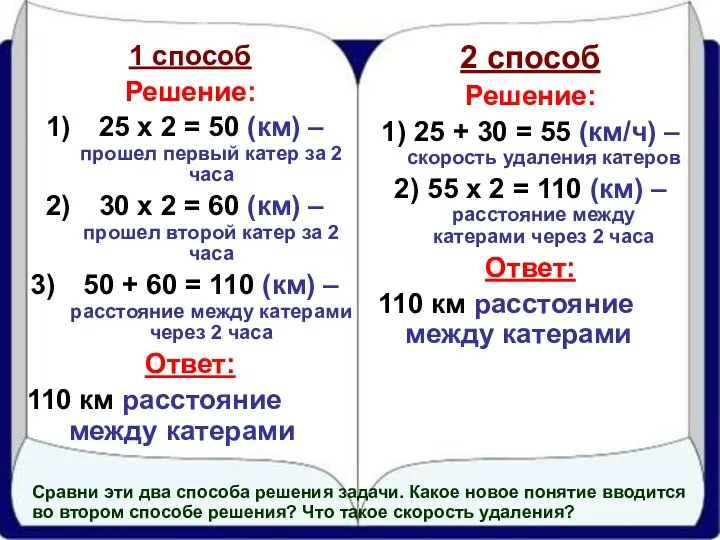 1 способ
Решение:
1) 25 х 2 = 50 (км) – прошел первый катер за 2 часа
2) 30 х 2 = 60 (км) – прошел второй катер за 2 часа
3) 50 + 60 = 110 (км) – расстояние между катерами через 2 часа
Ответ:
110 км расстояние между катерами

2 способ
Решение:
1) 25 + 30 = 55 (км/ч) – скорость удаления катеров
2) 55 х 2 = 110 (км) – расстояние между катерами через 2 часа
Ответ:
110 км расстояние между катерами

Сравни эти два способа решения задачи. Какое новое понятие вводится во втором способе решения? Что такое скорость удаления?